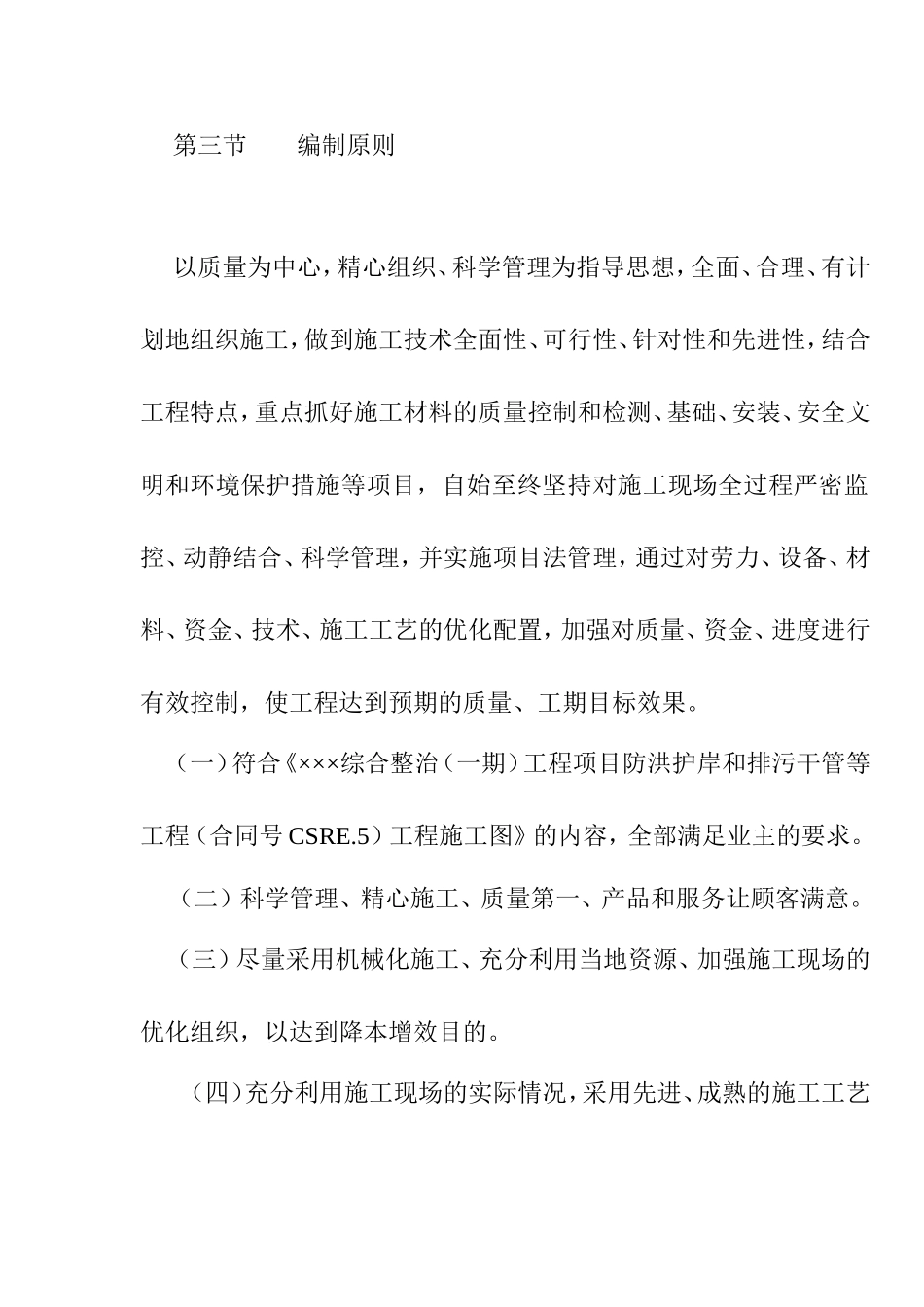 第三节　　编制原则

以质量为中心，精心组织、科学管理为指导思想，全面、合理、有计划地组织施工，做到施工技术全面性、可行性、针对性和先进性，结合工程特点，重点抓好施工材料的质量控制和检测、基础、安装、安全文明和环境保护措施等项目，自始至终坚持对施工现场全过程严密监控、动静结合、科学管理，并实施项目法管理，通过对劳力、设备、材料、资金、技术、施工工艺的优化配置，加强对质量、资金、进度进行有效控制，使工程达到预期的质量、工期目标效果。

（一）符合《×××综合整治（一期）工程项目防洪护岸和排污干管等工程（合同号 CSRE.5）工程施工图》的内容，全部满足业主的要求。

（二）科学管理、精心施工、质量第一、产品和服务让顾客满意。

（三）尽量采用机械化施工、充分利用当地资源、加强施工现场的优化组织，以达到降本增效目的。

（四）充分利用施工现场的实际情况，采用先进、成熟的施工工艺